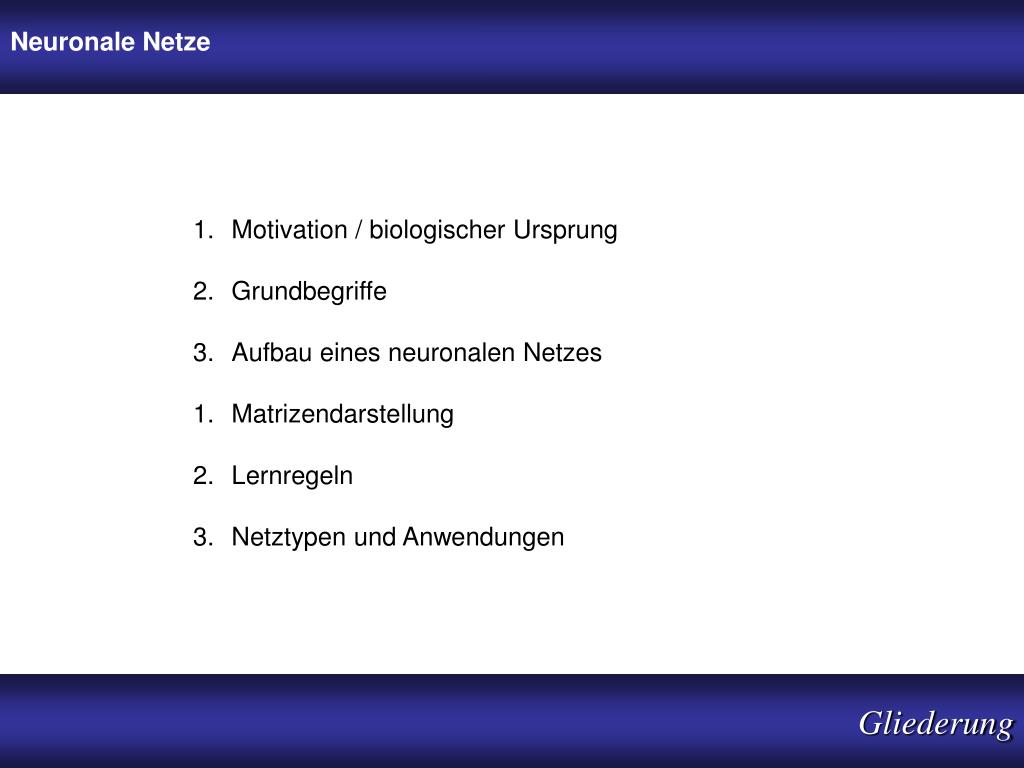 Neuronale Netze

1. Motivation / biologischer Ursprung

2. Grundbegriffe

3. Aufbau eines neuronalen Netzes

1. Matrizendarstellung

2. Lernregeln

3. Netztypen und Anwendungen

Gliederung